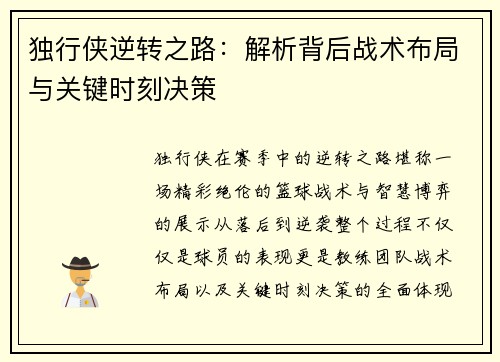 独行侠逆转之路：解析背后战术布局与关键时刻决策

独行侠在赛季中的逆转之路堪称一场精彩绝伦的篮球战术与智慧博弈的展示从落后到逆袭整个过程不仅仅是球员的表现更是教练团队战术布局以及关键时刻决策的全面体现